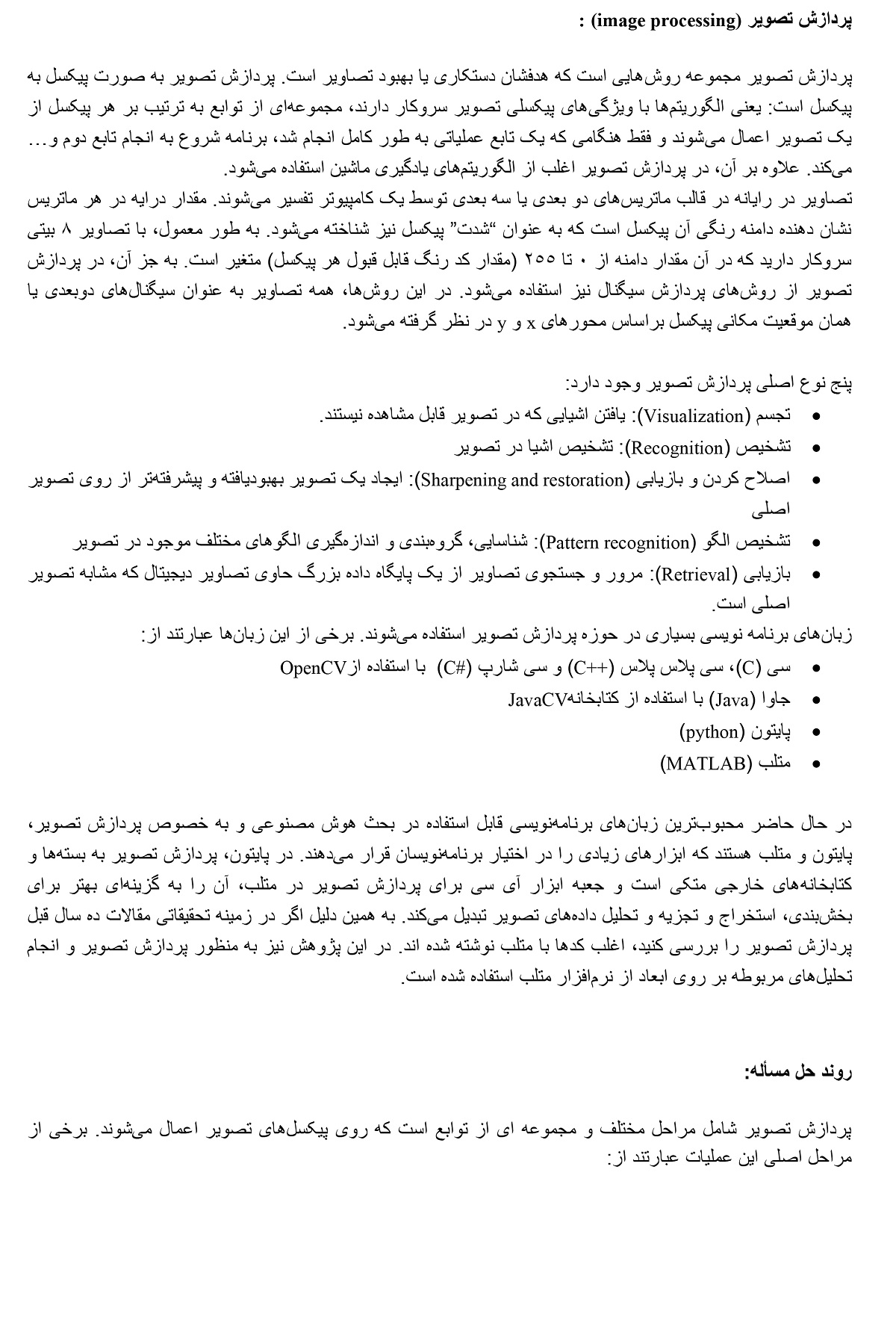 پردازش تصویر (image processing) :

پردازش تصویر مجموعه روش‌هایی است که هدفشان دستکاری یا بهبود تصاویر است. پردازش تصویر به صورت پیکسل به پیکسل است: یعنی الگوریتم‌ها با ویژگی‌های پیکسلی تصویر سروکار دارند، مجموعه‌ای از توابع به ترتیب بر هر پیکسل از یک تصویر اعمال می‌شوند و فقط هنگامی که یک تابع عملیاتی به طور کامل انجام شد، برنامه شروع به انجام تابع دوم و... می‌کند. علاوه بر آن، در پردازش تصویر اغلب از الگوریتم‌های یادگیری ماشین استفاده می‌شود.
تصاویر در رایانه در قالب ماتریس‌های دو بعدی یا سه بعدی توسط یک کامپیوتر تفسیر می‌شوند. مقدار درایه در هر ماتریس نشان دهنده دامنه رنگی آن پیکسل است که به عنوان "شدت" پیکسل نیز شناخته می‌شود. به طور معمول، با تصاویر ۸ بیتی سروکار دارید که در آن مقدار دامنه از ۰ تا ۲۵۵ (مقدار کد رنگ قابل قبول هر پیکسل) متغیر است. به جز آن، در پردازش تصویر از روش‌های پردازش سیگنال نیز استفاده می‌شود. در این روش‌ها، همه تصاویر به عنوان سیگنال‌های دوبعدی یا همان موقعیت مکانی پیکسل براساس محورهای x و y در نظر گرفته می‌شود.

پنج نوع اصلی پردازش تصویر وجود دارد:
• تجسم (Visualization): یافتن اشیایی که در تصویر قابل مشاهده نیستند.
• تشخیص (Recognition): تشخیص اشیا در تصویر
• اصلاح کردن و بازیابی (Sharpening and restoration): ایجاد یک تصویر بهبودیافته و پیشرفته‌تر از روی تصویر اصلی
• تشخیص الگو (Pattern recognition): شناسایی، گروه‌بندی و اندازه‌گیری الگوهای مختلف موجود در تصویر
• بازیابی (Retrieval): مرور و جستجوی تصاویر از یک پایگاه داده بزرگ حاوی تصاویر دیجیتال که مشابه تصویر اصلی است.
زبان‌های برنامه نویسی بسیاری در حوزه پردازش تصویر استفاده می‌شوند. برخی از این زبان‌ها عبارتند از:
• سی (C)، سی پلاس پلاس (C++) و سی شارپ (C#) با استفاده ازOpenCV
• جاوا (Java) با استفاده از کتابخانهJavaCV
• پایتون (python)
• متلب (MATLAB)

در حال حاضر محبوب‌ترین زبان‌های برنامه‌نویسی قابل استفاده در بحث هوش مصنوعی و به خصوص پردازش تصویر، پایتون و متلب هستند که ابزارهای زیادی را در اختیار برنامه‌نویسان قرار می‌دهند. در پایتون، پردازش تصویر به بسته‌ها و کتابخانه‌های خارجی متکی است و جعبه ابزار آی سی برای پردازش تصویر در متلب، آن را به گزینه‌ای بهتر برای بخش‌بندی، استخراج و تجزیه و تحلیل داده‌های تصویر تبدیل می‌کند. به همین دلیل اگر در زمینه تحقیقاتی مقالات ده سال قبل پردازش تصویر را بررسی کنید، اغلب کدها با متلب نوشته شده اند. در این پژوهش نیز به منظور پردازش تصویر و انجام تحلیل‌های مربوطه بر روی ابعاد از نرم‌افزار متلب استفاده شده است.

روند حل مسأله:

پردازش تصویر شامل مراحل مختلف و مجموعه ای از توابع است که روی پیکسل‌های تصویر اعمال می‌شوند. برخی از مراحل اصلی این عملیات عبارتند از: